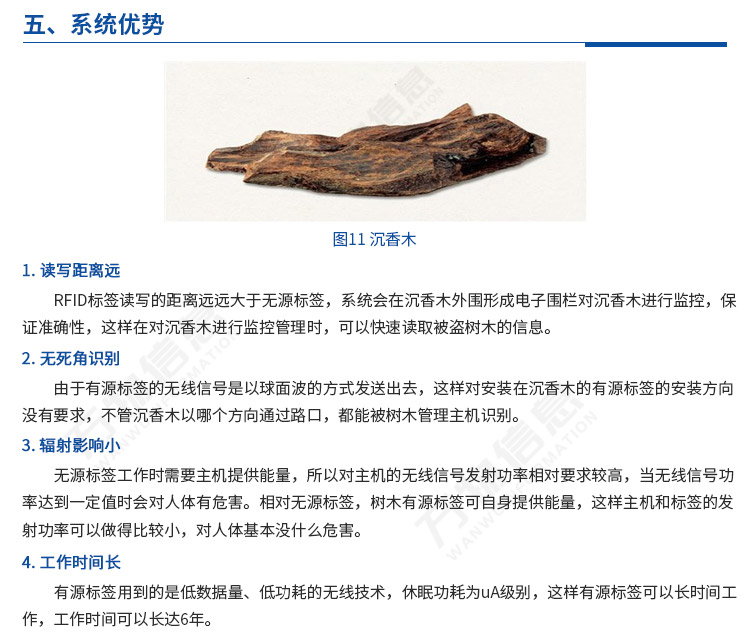 五、系统优势

图11 沉香木

1. 读写距离远

RFID标签读写的距离远远大于无源标签，系统会在沉香木外围形成电子围栏对沉香木进行监控，保证准确性，这样在对沉香木进行监控管理时，可以快速读取被盗树木的信息。

2. 无死角识别

由于有源标签的无线信号是以球面波的方式发送出去，这样对安装在沉香木的有源标签的安装方向没有要求，不管沉香木以哪个方向通过路口，都能被树木管理主机识别。

3. 辐射影响小

无源标签工作时需要主机提供能量，所以对主机的无线信号发射功率相对要求较高，当无线信号功率达到一定值时会对人体有危害。相对无源标签，树木有源标签可自身提供能量，这样主机和标签的发射功率可以做得比较小，对人体基本没什么危害。

4. 工作时间长

有源标签用到的是低数据量、低功耗的无线技术，休眠功耗为uA级别，这样有源标签可以长时间工作，工作时间可以长达6年。